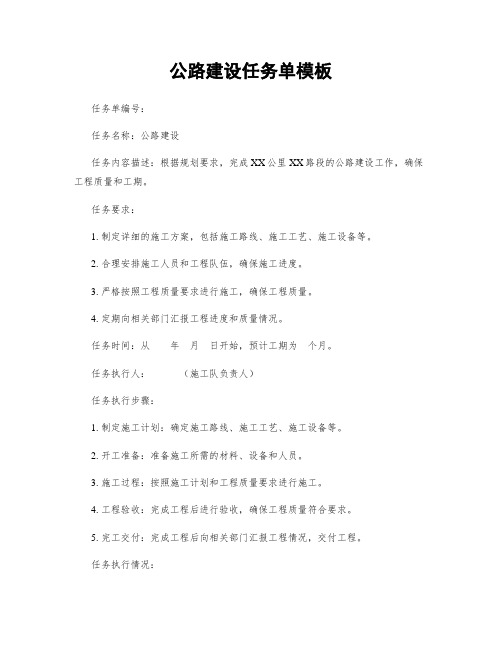 公路建设任务单模板

任务单编号：

任务名称：公路建设

任务内容描述：根据规划要求，完成XX公里XX路段的公路建设工作，确保工程质量和工期。

任务要求：

1. 制定详细的施工方案，包括施工路线、施工工艺、施工设备等。

2. 合理安排施工人员和工程队伍，确保施工进度。

3. 严格按照工程质量要求进行施工，确保工程质量。

4. 定期向相关部门汇报工程进度和质量情况。

任务时间：从 年 月 日开始，预计工期为 个月。

任务执行人： （施工队负责人）

任务执行步骤：

1. 制定施工计划：确定施工路线、施工工艺、施工设备等。

2. 开工准备：准备施工所需的材料、设备和人员。

3. 施工过程：按照施工计划和工程质量要求进行施工。

4. 工程验收：完成工程后进行验收，确保工程质量符合要求。

5. 完工交付：完成工程后向相关部门汇报工程情况，交付工程。

任务执行情况：